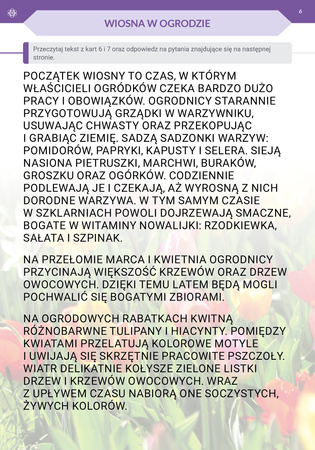 6

WIOSNA W OGRODZIE

Przeczytaj tekst z kart 6 i 7 oraz odpowiedz na pytania znajdujące się na następnej stronie.

POCZĄTEK WIOSNY TO CZAS, W KTÓRYM WŁAŚCICIELI OGRÓDKÓW CZEKA BARDZO DUŻO PRACY I OBOWIĄZKÓW. OGRODNICY STARANNIE PRZYGOTOWUJĄ GRZĄDKI W WARZYWNIKU, USUWAJĄC CHWASTY ORAZ PRZEKOPUJĄC I GRABIĄC ZIEMIĘ. SADZĄ SADZONKI WARZYW: POMIDORÓW, PAPRYKI, KAPUSTY I SELERA. SIEJĄ NASIONA PIETRUSZKI, MARCHWI, BURAKÓW, GROSZKU ORAZ OGÓRKÓW. CODZIENNIE PODLEWAJĄ JE I CZEKAJĄ, AŻ WYROSNĄ Z NICH DORODNE WARZYWA. W TYM SAMYM CZASIE W SZKLARNIACH POWOLI DOJRZEWAJĄ SMACZNE, BOGATE W WITAMINY NOWALIJKI: RZODKIEWKA, SAŁATA I SZPINAK.

NA PRZEŁOMIE MARCA I KWIETNIA OGRODNICY PRZYCINAJĄ WIĘKSZOŚĆ KRZEWÓW ORAZ DRZEW OWOCOWYCH. DZIĘKI TEMU LATEM BĘDĄ MOGLI POCHWALIĆ SIĘ BOGATYMI ZBIORAMI.

NA OGRODOWYCH RABATKACH KWITNĄ RÓŻNOBARWNE TULIPANY I HIACYNTY. POMIĘDZY KWIATAMI PRZELATUJĄ KOLOROWE MOTYLE I UWIJAJĄ SIĘ SKRZĘTNIE PRACOWITE PSZCZOŁY. WIATR DELIKATNIE KOŁYSZE ZIELONE LISTKI DRZEW I KRZEWÓW OWOCOWYCH. WRAZ Z UPŁYWEM CZASU NABIORĄ ONE SOCZYSTYCH, ŻYWYCH KOLORÓW.